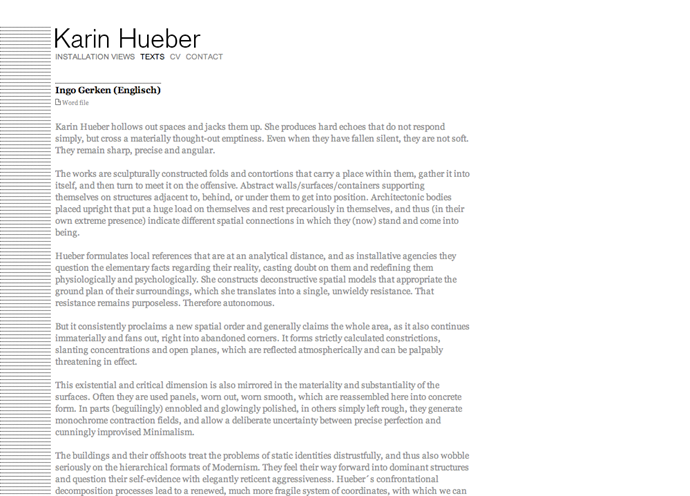 Karin Hueber
INSTALLATION VIEWS TEXTS CV CONTACT

Ingo Gerken (Englisch)
Word file

Karin Hueber hollows out spaces and jacks them up. She produces hard echoes that do not respond simply, but cross a materially thought-out emptiness. Even when they have fallen silent, they are not soft. They remain sharp, precise and angular.

The works are sculpturally constructed folds and contortions that carry a place within them, gather it into itself, and then turn to meet it on the offensive. Abstract walls/surfaces/containers supporting themselves on structures adjacent to, behind, or under them to get into position. Architectonic bodies placed upright that put a huge load on themselves and rest precariously in themselves, and thus (in their own extreme presence) indicate different spatial connections in which they (now) stand and come into being.

Hueber formulates local references that are at an analytical distance, and as installative agencies they question the elementary facts regarding their reality, casting doubt on them and redefining them physiologically and psychologically. She constructs deconstructive spatial models that appropriate the ground plan of their surroundings, which she translates into a single, unwieldy resistance. That resistance remains purposeless. Therefore autonomous.

But it consistently proclaims a new spatial order and generally claims the whole area, as it also continues immaterially and fans out, right into abandoned corners. It forms strictly calculated constrictions, slanting concentrations and open planes, which are reflected atmospherically and can be palpably threatening in effect.

This existential and critical dimension is also mirrored in the materiality and substantiality of the surfaces. Often they are used panels, worn out, worn smooth, which are reassembled here into concrete form. In parts (beguilingly) ennobled and glowingly polished, in others simply left rough, they generate monochrome contraction fields, and allow a deliberate uncertainty between precise perfection and cunningly improvised Minimalism.

The buildings and their offshoots treat the problems of static identities distrustfully, and thus also wobble seriously on the hierarchical formats of Modernism. They feel their way forward into dominant structures and question their self-evidence with elegantly reticent aggressiveness. Hueber´s confrontational decomposition processes lead to a renewed, much more fragile system of coordinates, with which we can